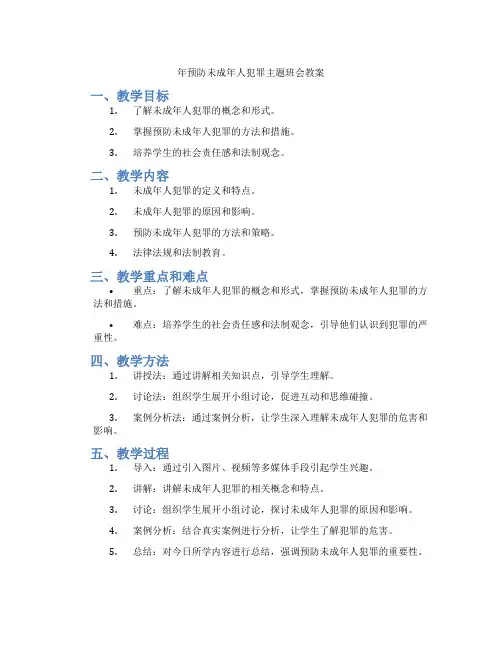 年预防未成年人犯罪主题班会教案

一、教学目标

1. 了解未成年人犯罪的概念和形式。

2. 掌握预防未成年人犯罪的方法和措施。

3. 培养学生的社会责任感和法制观念。

二、教学内容

1. 未成年人犯罪的定义和特点。

2. 未成年人犯罪的原因和影响。

3. 预防未成年人犯罪的方法和策略。

4. 法律法规和法制教育。

三、教学重点和难点

• 重点：了解未成年人犯罪的概念和形式，掌握预防未成年人犯罪的方法和措施。

• 难点：培养学生的社会责任感和法制观念，引导他们认识到犯罪的严重性。

四、教学方法

1. 讲授法：通过讲解相关知识点，引导学生理解。

2. 讨论法：组织学生展开小组讨论，促进互动和思维碰撞。

3. 案例分析法：通过案例分析，让学生深入理解未成年人犯罪的危害和影响。

五、教学过程

1. 导入：通过引入图片、视频等多媒体手段引起学生兴趣。

2. 讲解：讲解未成年人犯罪的相关概念和特点。

3. 讨论：组织学生展开小组讨论，探讨未成年人犯罪的原因和影响。

4. 案例分析：结合真实案例进行分析，让学生了解犯罪的危害。

5. 总结：对今日所学内容进行总结，强调预防未成年人犯罪的重要性。